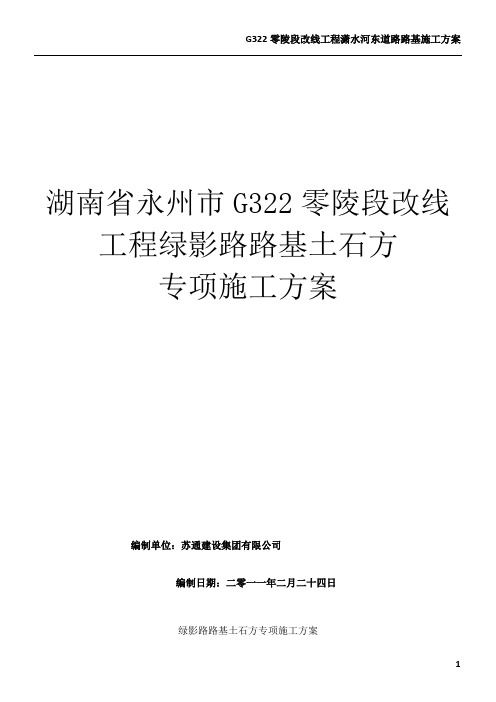 G322 零陵段改线工程潇水河东道路路基施工方案

湖南省永州市 G322 零陵段改线工程绿影路路基土石方专项施工方案

编制单位：苏通建设集团有限公司

编制日期：二零一一年二月二十四日

绿影路路基土石方专项施工方案

1